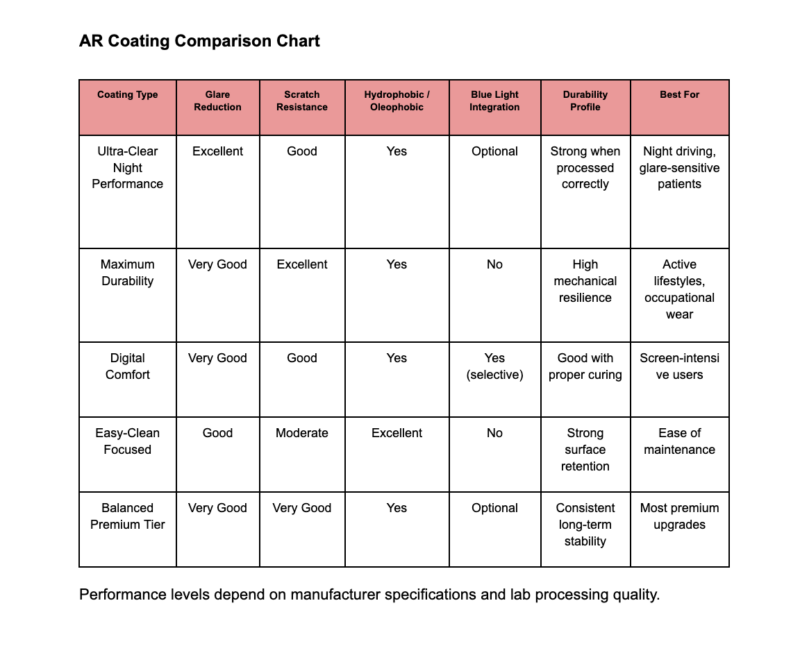 AR Coating Comparison Chart

| Coating Type | Glare Reduction | Scratch Resistance | Hydrophobic / Oleophobic | Blue Light Integration | Durability Profile | Best For |
|---|---|---|---|---|---|---|
| Ultra-Clear Night Performance | Excellent | Good | Yes | Optional | Strong when processed correctly | Night driving, glare-sensitive patients |
| Maximum Durability | Very Good | Excellent | Yes | No | High mechanical resilience | Active lifestyles, occupational wear |
| Digital Comfort | Very Good | Good | Yes | Yes (selective) | Good with proper curing | Screen-intensive users |
| Easy-Clean Focused | Good | Moderate | Excellent | No | Strong surface retention | Ease of maintenance |
| Balanced Premium Tier | Very Good | Very Good | Yes | Optional | Consistent long-term stability | Most premium upgrades |

Performance levels depend on manufacturer specifications and lab processing quality.